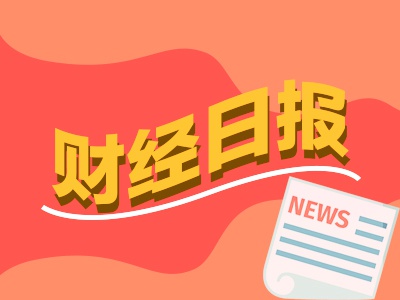 财经日报

NEWS